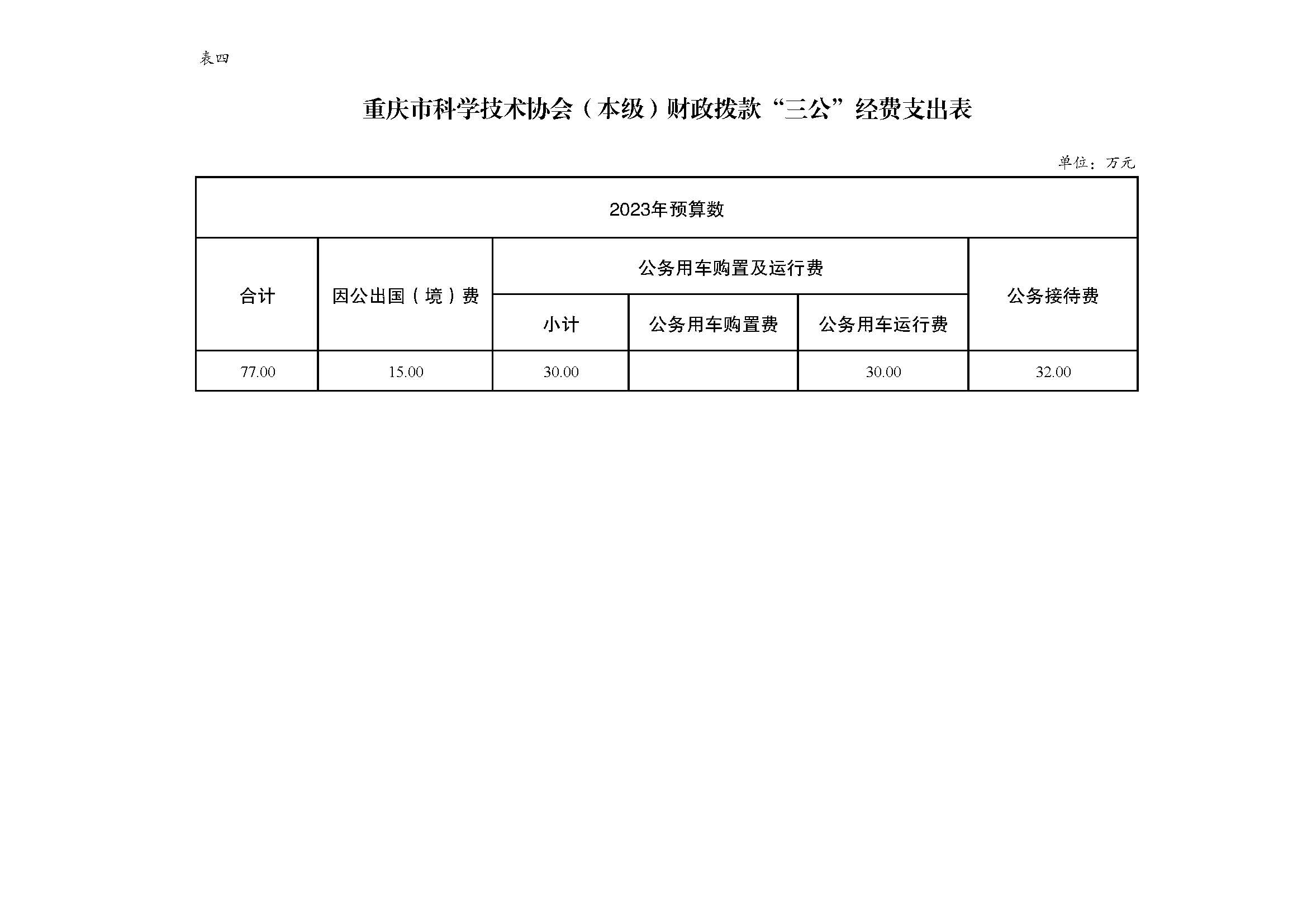 表四

重庆市科学技术协会（本级）财政拨款“三公”经费支出表

单位：万元

| 2023年预算数 | | | | | |
|---|---|---|---|---|---|
| 合计 | 因公出国（境）费 | 公务用车购置及运行费 | | | 公务接待费 |
| | | 小计 | 公务用车购置费 | 公务用车运行费 | |
| 77.00 | 15.00 | 30.00 | | 30.00 | 32.00 |